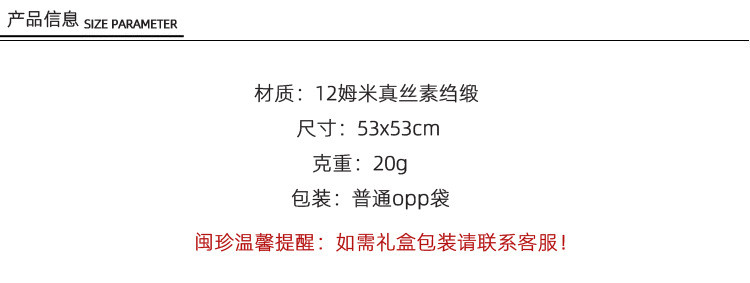 产品信息 SIZE PARAMETER

材质：12姆米真丝素绉缎

尺寸：53x53cm

克重：20g

包装：普通opp袋

闽珍温馨提醒：如需礼盒包装请联系客服！